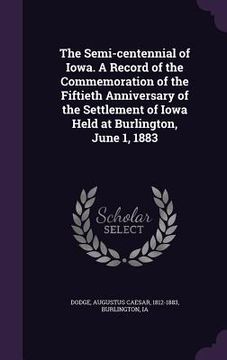 The Semi-centennial of Iowa. A Record of the Commemoration of the Fiftieth Anniversary of the Settlement of Iowa Held at Burlington, June 1, 1883

Scholar SELECT

DODGE, AUGUSTUS CAESAR, 1812-1883, BURLINGTON, IA